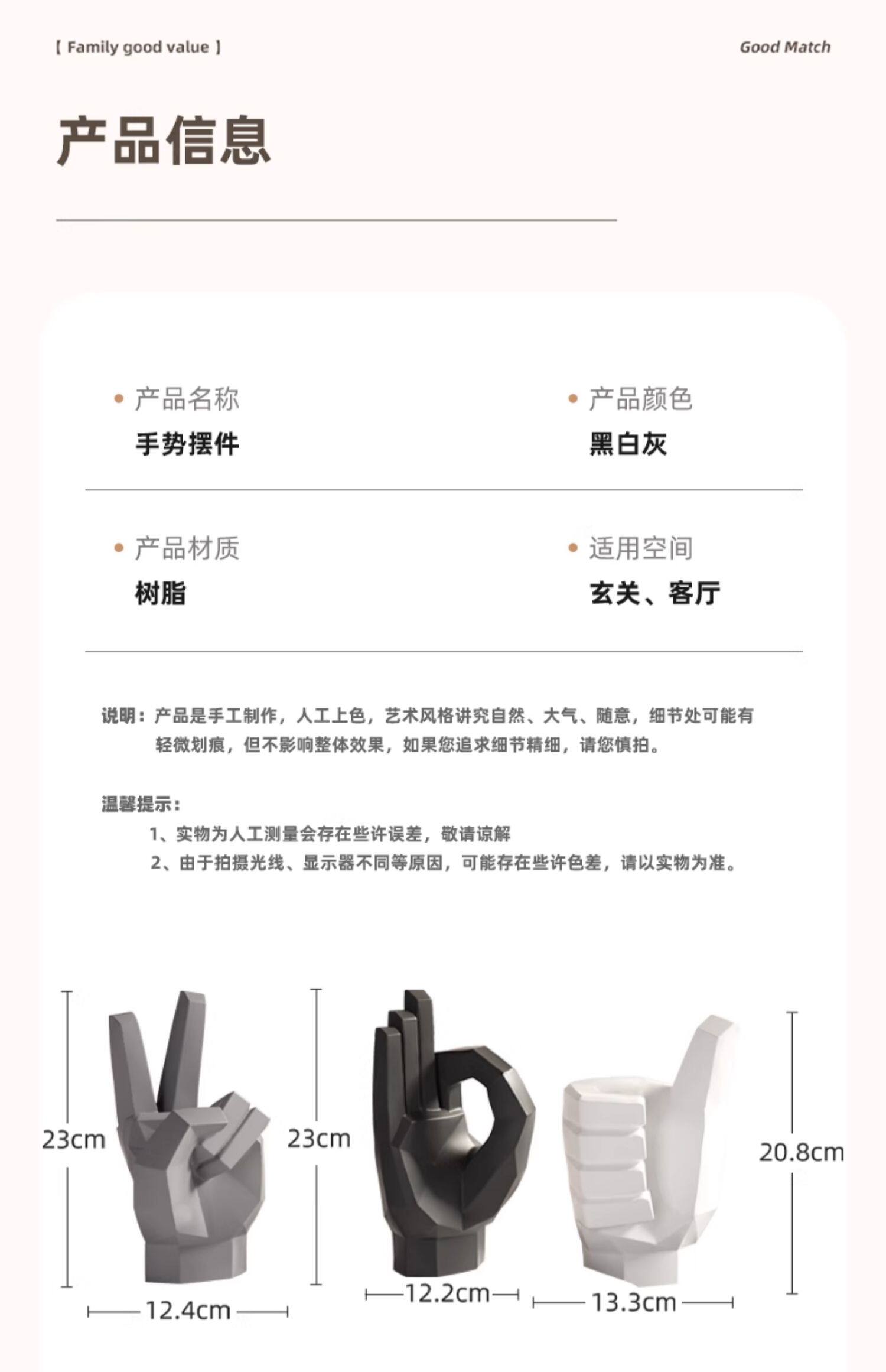 【 Family good value 】

Good Match

产品信息

• 产品名称
手势摆件

• 产品颜色
黑白灰

• 产品材质
树脂

• 适用空间
玄关、客厅

说明：产品是手工制作，人工上色，艺术风格讲究自然、大气、随意，细节处可能有轻微划痕，但不影响整体效果，如果您追求细节精细，请您慎拍。

温馨提示：
1、实物为人工测量会存在些许误差，敬请谅解
2、由于拍摄光线、显示器不同等原因，可能存在些许色差，请以实物为准。

23cm
12.4cm
23cm
12.2cm
20.8cm
13.3cm